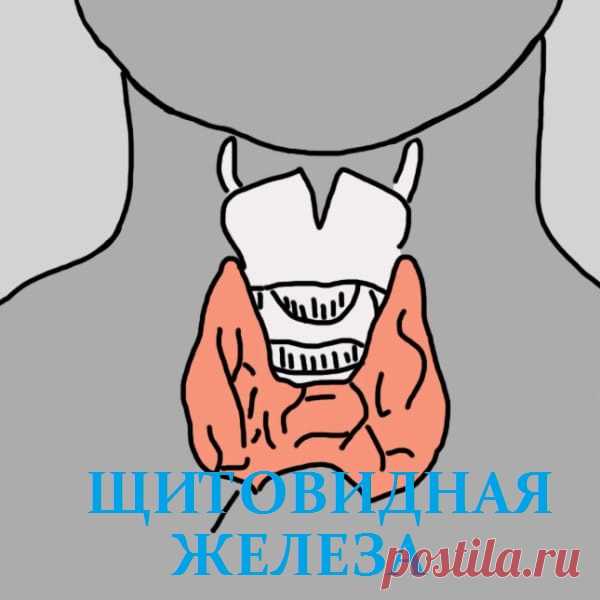 ЩИТОВИДНАЯ ЖЕЛЕЗА

postila.ru